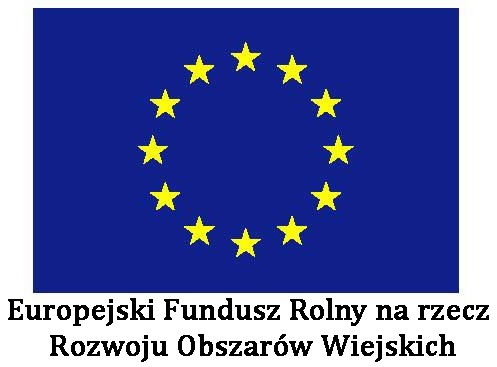 Europejski Fundusz Rolny na rzecz Rozwoju Obszarów Wiejskich